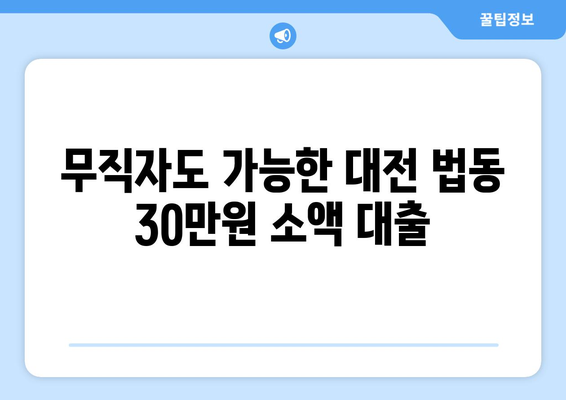 꿀팁정보

무직자도 가능한 대전 법동 30만원 소액 대출